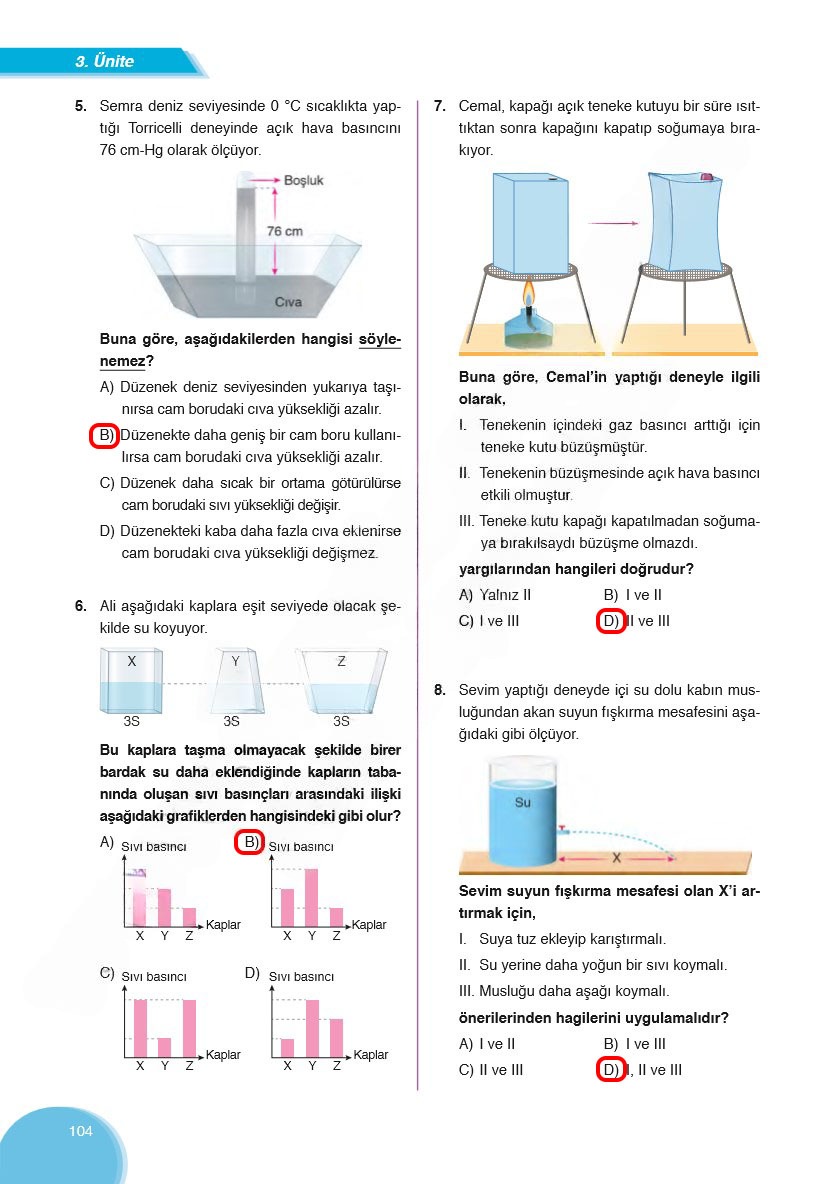 3. Ünite

5. Semra deniz seviyesinde 0 °C sıcaklıkta yaptığı Torricelli deneyinde açık hava basıncını 76 cm-Hg olarak ölçüyor.

Boşluk
76 cm
Cıva

Buna göre, aşağıdakilerden hangisi söylenemez?

A) Düzenek deniz seviyesinden yukarıya taşınırsa cam borudaki cıva yüksekliği azalır.

B) Düzenekte daha geniş bir cam boru kullanılırsa cam borudaki cıva yüksekliği azalır.

C) Düzenek daha sıcak bir ortama götürülürse cam borudaki sıvı yüksekliği değişir.

D) Düzenekteki kaba daha fazla cıva eklenirse cam borudaki cıva yüksekliği değişmez.

6. Ali aşağıdaki kaplara eşit seviyede olacak şekilde su koyuyor.

X Y Z
3S 3S 3S

Bu kaplara taşma olmayacak şekilde birer bardak su daha eklendiğinde kapların tabanında oluşan sıvı basınçları arasındaki ilişki aşağıdaki grafiklerden hangisindeki gibi olur?

A) Sıvı basıncı Kaplar X Y Z
B) Sıvı basıncı Kaplar X Y Z
C) Sıvı basıncı Kaplar X Y Z
D) Sıvı basıncı Kaplar X Y Z

7. Cemal, kapağı açık teneke kutuyu bir süre ısıttıktan sonra kapağını kapatıp soğumaya bırakıyor.

Buna göre, Cemal'in yaptığı deneyle ilgili olarak,

I. Tenekenin içindeki gaz basıncı arttığı için teneke kutu büzüşmüştür.

II. Tenekenin büzüşmesinde açık hava basıncı etkili olmuştur.

III. Teneke kutu kapağı kapatılmadan soğumaya bırakılsaydı büzüşme olmazdı.

yargılarından hangileri doğrudur?

A) Yalnız II
B) I ve II
C) I ve III
D) II ve III

8. Sevim yaptığı deneyde içi su dolu kabın musluğundan akan suyun fışkırma mesafesini aşağıdaki gibi ölçüyor.

Su
X

Sevim suyun fışkırma mesafesi olan X'i artırmak için,

I. Suya tuz ekleyip karıştırmalı.

II. Su yerine daha yoğun bir sıvı koymalı.

III. Musluğu daha aşağı koymalı.

önerilerinden hagilerini uygulamalıdır?

A) I ve II
B) I ve III
C) II ve III
D) I, II ve III

104